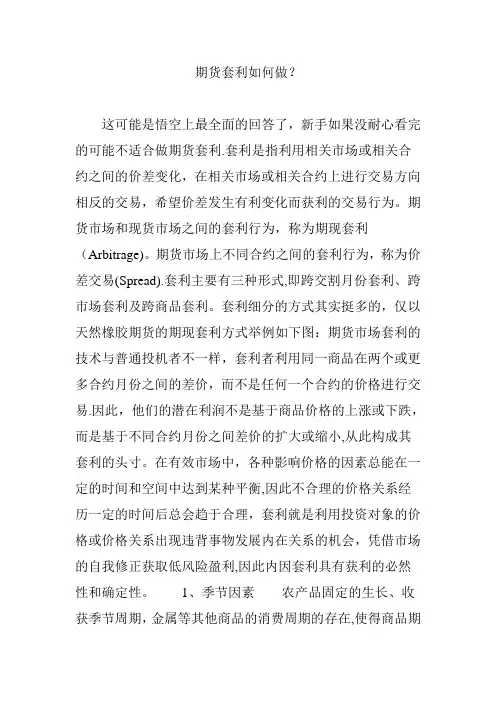 期货套利如何做？

这可能是悟空上最全面的回答了，新手如果没耐心看完的可能不适合做期货套利.套利是指利用相关市场或相关合约之间的价差变化，在相关市场或相关合约上进行交易方向相反的交易，希望价差发生有利变化而获利的交易行为。期货市场和现货市场之间的套利行为，称为期现套利（Arbitrage)。期货市场上不同合约之间的套利行为，称为价差交易(Spread).套利主要有三种形式,即跨交割月份套利、跨市场套利及跨商品套利。套利细分的方式其实挺多的，仅以天然橡胶期货的期现套利方式举例如下图：期货市场套利的技术与普通投机者不一样，套利者利用同一商品在两个或更多合约月份之间的差价，而不是任何一个合约的价格进行交易.因此，他们的潜在利润不是基于商品价格的上涨或下跌，而是基于不同合约月份之间差价的扩大或缩小,从此构成其套利的头寸。在有效市场中，各种影响价格的因素总能在一定的时间和空间中达到某种平衡,因此不合理的价格关系经历一定的时间后总会趋于合理，套利就是利用投资对象的价格或价格关系出现违背事物发展内在关系的机会，凭借市场的自我修正获取低风险盈利,因此内因套利具有获利的必然性和确定性。 1、季节因素 农产品固定的生长、收获季节周期，金属等其他商品的消费周期的存在,使得商品期